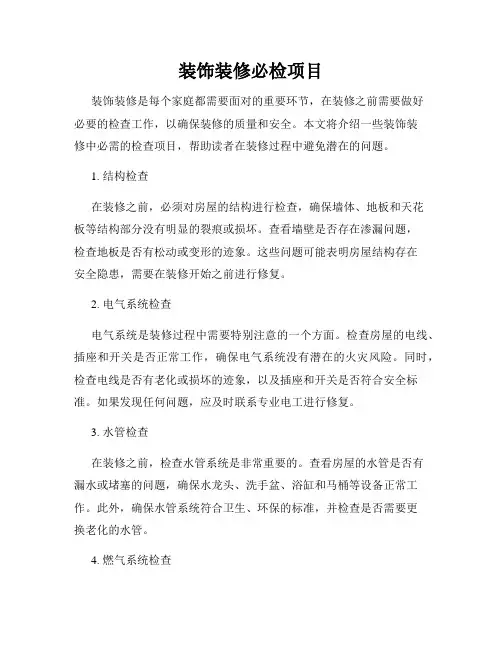 装饰装修必检项目

装饰装修是每个家庭都需要面对的重要环节，在装修之前需要做好必要的检查工作，以确保装修的质量和安全。本文将介绍一些装饰装修中必需的检查项目，帮助读者在装修过程中避免潜在的问题。

1. 结构检查

在装修之前，必须对房屋的结构进行检查，确保墙体、地板和天花板等结构部分没有明显的裂痕或损坏。查看墙壁是否存在渗漏问题，检查地板是否有松动或变形的迹象。这些问题可能表明房屋结构存在安全隐患，需要在装修开始之前进行修复。

2. 电气系统检查

电气系统是装修过程中需要特别注意的一个方面。检查房屋的电线、插座和开关是否正常工作，确保电气系统没有潜在的火灾风险。同时，检查电线是否有老化或损坏的迹象，以及插座和开关是否符合安全标准。如果发现任何问题，应及时联系专业电工进行修复。

3. 水管检查

在装修之前，检查水管系统是非常重要的。查看房屋的水管是否有漏水或堵塞的问题，确保水龙头、洗手盆、浴缸和马桶等设备正常工作。此外，确保水管系统符合卫生、环保的标准，并检查是否需要更换老化的水管。

4. 燃气系统检查